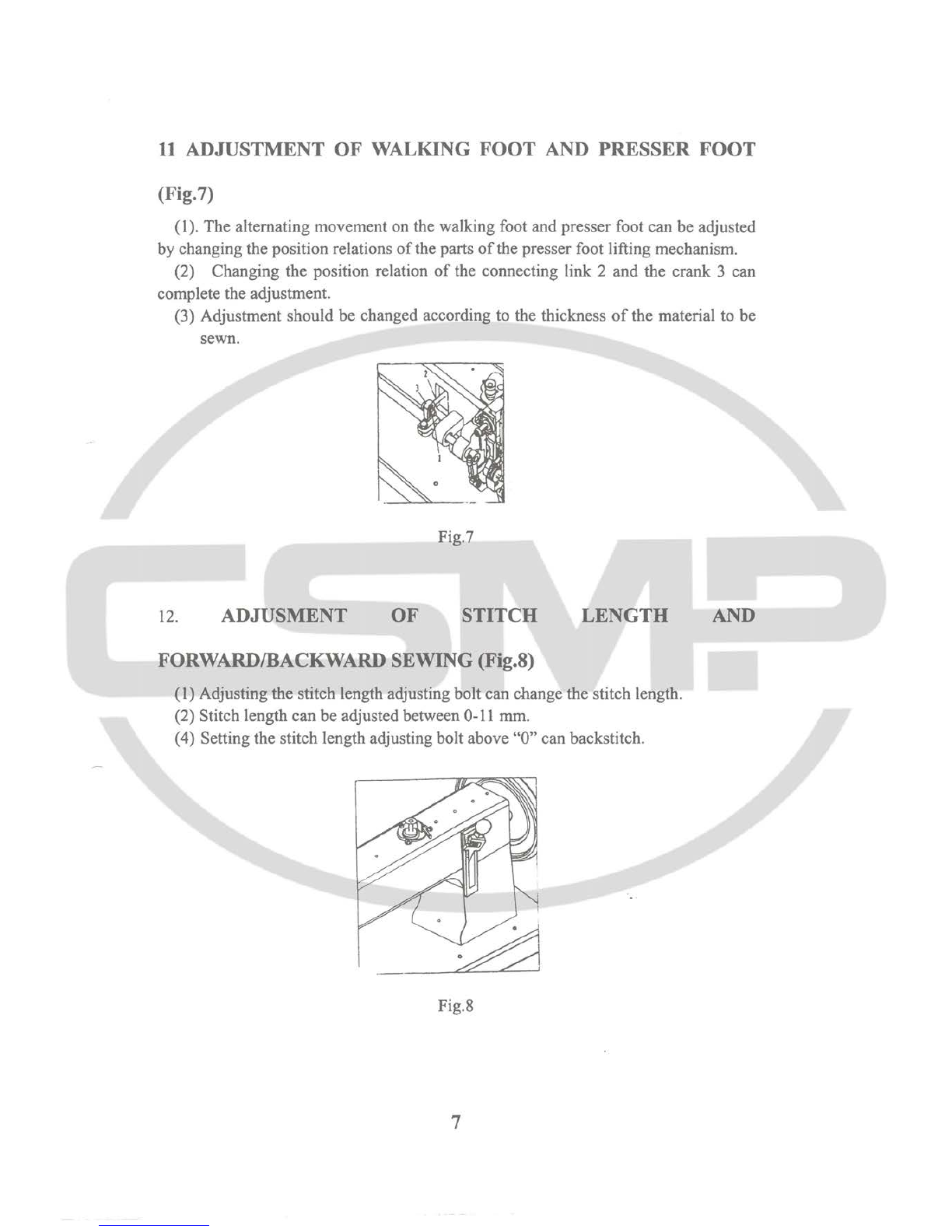 11 ADJUSTMENT OF WALKING FOOT AND PRESSER FOOT (Fig.7)

(1). The alternating movement on the walking foot and presser foot can be adjusted by changing the position relations of the parts of the presser foot lifting mechanism.

(2) Changing the position relation of the connecting link 2 and the crank 3 can complete the adjustment.

(3) Adjustment should be changed according to the thickness of the material to be sewn.

2
3
1

Fig.7

CSMP

12. ADJUSMENT OF STITCH LENGTH AND FORWARD/BACKWARD SEWING (Fig.8)

(1) Adjusting the stitch length adjusting bolt can change the stitch length.

(2) Stitch length can be adjusted between 0-11 mm.

(4) Setting the stitch length adjusting bolt above "0" can backstitch.

Fig.8

7